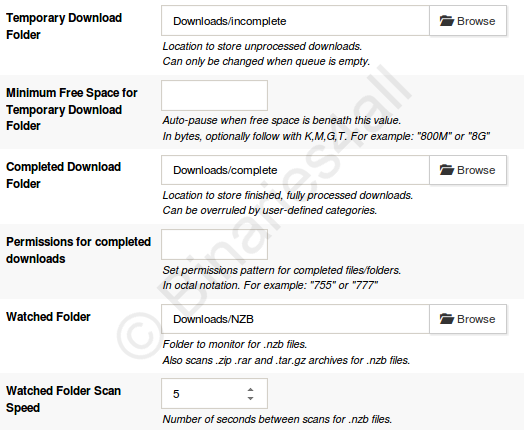 Temporary Download Folder

Downloads/incomplete

Browse

Location to store unprocessed downloads.
Can only be changed when queue is empty.

Minimum Free Space for Temporary Download Folder

Auto-pause when free space is beneath this value.
In bytes, optionally follow with K,M,G,T. For example: "800M" or "8G"

Completed Download Folder

Downloads/complete

Browse

Location to store finished, fully processed downloads.
Can be overruled by user-defined categories.

Permissions for completed downloads

Set permissions pattern for completed files/folders.
In octal notation. For example: "755" or "777"

Watched Folder

Downloads/NZB

Browse

Folder to monitor for .nzb files.
Also scans .zip .rar and .tar.gz archives for .nzb files.

Watched Folder Scan Speed

5

Number of seconds between scans for .nzb files.

© Binaries4all